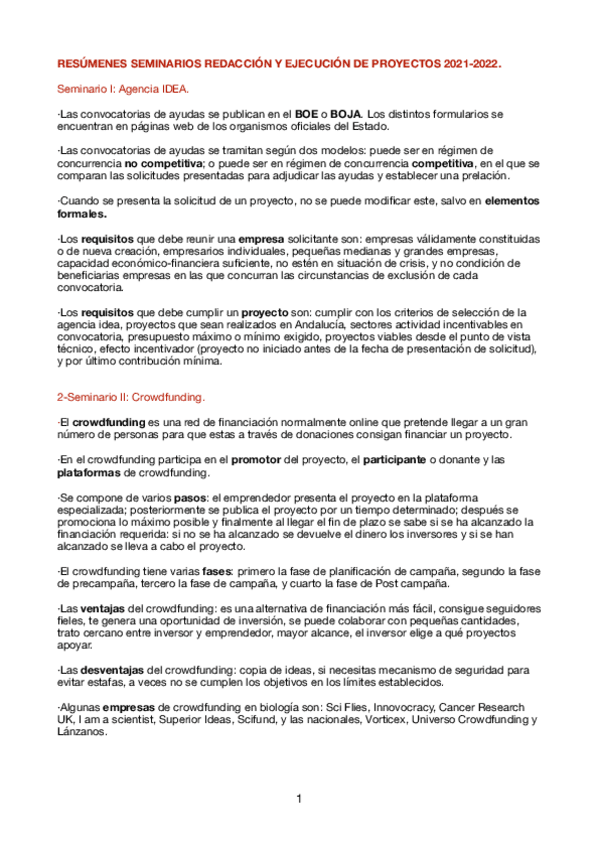 RESÚMENES SEMINARIOS REDACCIÓN Y EJECUCIÓN DE PROYECTOS 2021-2022.

Seminario I: Agencia IDEA.

·Las convocatorias de ayudas se publican en el BOE o BOJA. Los distintos formularios se encuentran en páginas web de los organismos oficiales del Estado.

·Las convocatorias de ayudas se tramitan según dos modelos: puede ser en régimen de concurrencia no competitiva; o puede ser en régimen de concurrencia competitiva, en el que se comparan las solicitudes presentadas para adjudicar las ayudas y establecer una prelación.

·Cuando se presenta la solicitud de un proyecto, no se puede modificar este, salvo en elementos formales.

·Los requisitos que debe reunir una empresa solicitante son: empresas válidamente constituidas o de nueva creación, empresarios individuales, pequeñas medianas y grandes empresas, capacidad económico-financiera suficiente, no estén en situación de crisis, y no condición de beneficiarias empresas en las que concurran las circunstancias de exclusión de cada convocatoria.

·Los requisitos que debe cumplir un proyecto son: cumplir con los criterios de selección de la agencia idea, proyectos que sean realizados en Andalucía, sectores actividad incentivables en convocatoria, presupuesto máximo o mínimo exigido, proyectos viables desde el punto de vista técnico, efecto incentivador (proyecto no iniciado antes de la fecha de presentación de solicitud), y por último contribución mínima.

2-Seminario II: Crowdfunding.

·El crowdfunding es una red de financiación normalmente online que pretende llegar a un gran número de personas para que estas a través de donaciones consigan financiar un proyecto.

·En el crowdfunding participa en el promotor del proyecto, el participante o donante y las plataformas de crowdfunding.

·Se compone de varios pasos: el emprendedor presenta el proyecto en la plataforma especializada; posteriormente se publica el proyecto por un tiempo determinado; después se promociona lo máximo posible y finalmente al llegar el fin de plazo se sabe si se ha alcanzado la financiación requerida: si no se ha alcanzado se devuelve el dinero los inversores y si se han alcanzado se lleva a cabo el proyecto.

·El crowdfunding tiene varias fases: primero la fase de planificación de campaña, segundo la fase de precampaña, tercero la fase de campaña, y cuarto la fase de Post campaña.

·Las ventajas del crowdfunding: es una alternativa de financiación más fácil, consigue seguidores fieles, te genera una oportunidad de inversión, se puede colaborar con pequeñas cantidades, trato cercano entre inversor y emprendedor, mayor alcance, el inversor elige a qué proyectos apoyar.

·Las desventajas del crowdfunding: copia de ideas, si necesitas mecanismo de seguridad para evitar estafas, a veces no se cumplen los objetivos en los límites establecidos.

·Algunas empresas de crowdfunding en biología son: Sci Flies, Innovocracy, Cancer Research UK, I am a scientist, Superior Ideas, Scifund, y las nacionales, Vorticex, Universo Crowdfunding y Lánzanos.

1